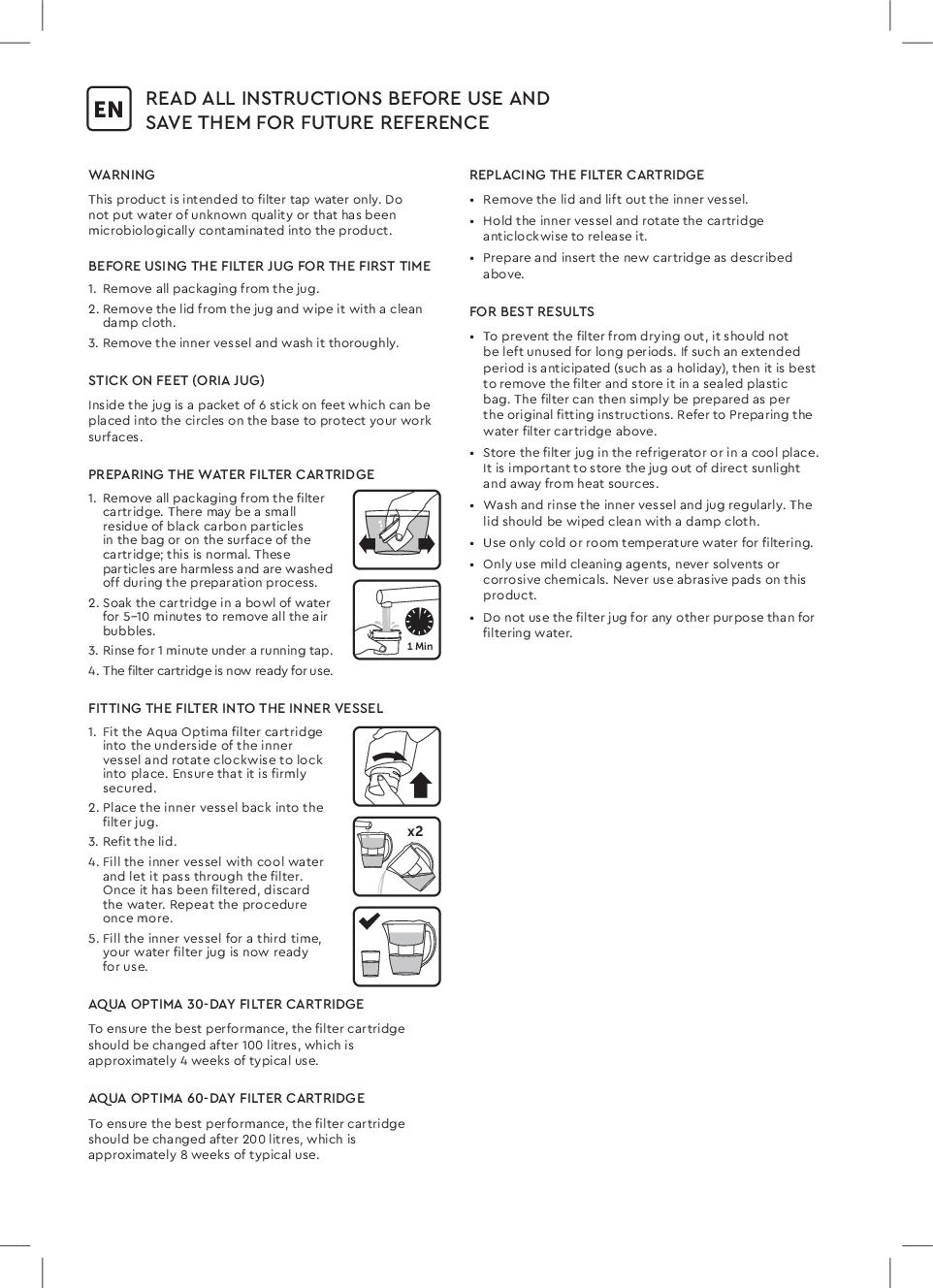 EN

READ ALL INSTRUCTIONS BEFORE USE AND SAVE THEM FOR FUTURE REFERENCE

WARNING

This product is intended to filter tap water only. Do not put water of unknown quality or that has been microbiologically contaminated into the product.

BEFORE USING THE FILTER JUG FOR THE FIRST TIME

1. Remove all packaging from the jug.
2. Remove the lid from the jug and wipe it with a clean damp cloth.
3. Remove the inner vessel and wash it thoroughly.

STICK ON FEET (ORIA JUG)

Inside the jug is a packet of 6 stick on feet which can be placed into the circles on the base to protect your work surfaces.

PREPARING THE WATER FILTER CARTRIDGE

1. Remove all packaging from the filter cartridge. There may be a small residue of black carbon particles in the bag or on the surface of the cartridge; this is normal. These particles are harmless and are washed off during the preparation process.
2. Soak the cartridge in a bowl of water for 5–10 minutes to remove all the air bubbles.
3. Rinse for 1 minute under a running tap.
4. The filter cartridge is now ready for use.

1 Min

FITTING THE FILTER INTO THE INNER VESSEL

1. Fit the Aqua Optima filter cartridge into the underside of the inner vessel and rotate clockwise to lock into place. Ensure that it is firmly secured.
2. Place the inner vessel back into the filter jug.
3. Refit the lid.
4. Fill the inner vessel with cool water and let it pass through the filter. Once it has been filtered, discard the water. Repeat the procedure once more.
5. Fill the inner vessel for a third time, your water filter jug is now ready for use.

x2

AQUA OPTIMA 30-DAY FILTER CARTRIDGE

To ensure the best performance, the filter cartridge should be changed after 100 litres, which is approximately 4 weeks of typical use.

AQUA OPTIMA 60-DAY FILTER CARTRIDGE

To ensure the best performance, the filter cartridge should be changed after 200 litres, which is approximately 8 weeks of typical use.

REPLACING THE FILTER CARTRIDGE

• Remove the lid and lift out the inner vessel.
• Hold the inner vessel and rotate the cartridge anticlockwise to release it.
• Prepare and insert the new cartridge as described above.

FOR BEST RESULTS

• To prevent the filter from drying out, it should not be left unused for long periods. If such an extended period is anticipated (such as a holiday), then it is best to remove the filter and store it in a sealed plastic bag. The filter can then simply be prepared as per the original fitting instructions. Refer to Preparing the water filter cartridge above.
• Store the filter jug in the refrigerator or in a cool place. It is important to store the jug out of direct sunlight and away from heat sources.
• Wash and rinse the inner vessel and jug regularly. The lid should be wiped clean with a damp cloth.
• Use only cold or room temperature water for filtering.
• Only use mild cleaning agents, never solvents or corrosive chemicals. Never use abrasive pads on this product.
• Do not use the filter jug for any other purpose than for filtering water.